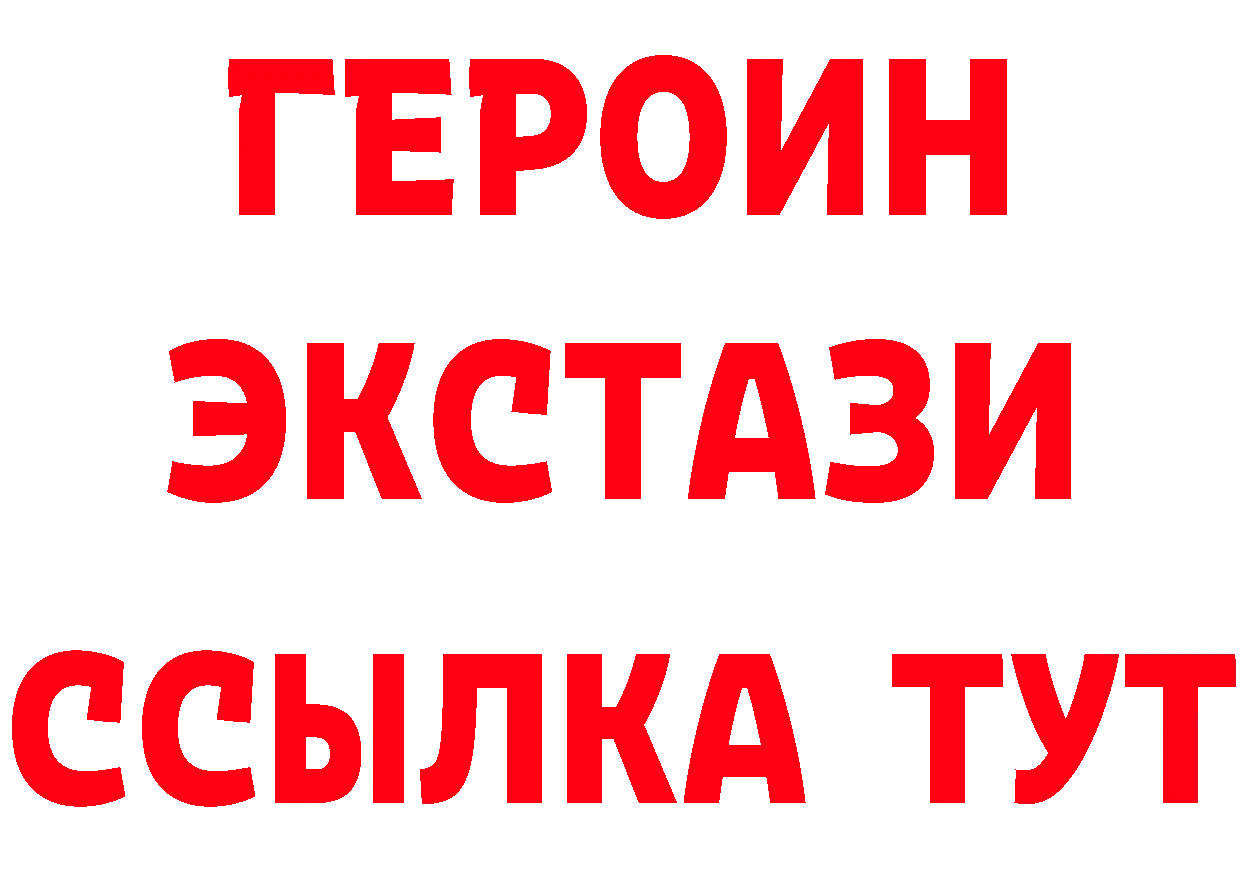 ГЕРОИН
ЭКСТАЗИ
ССЫЛКА ТУТ